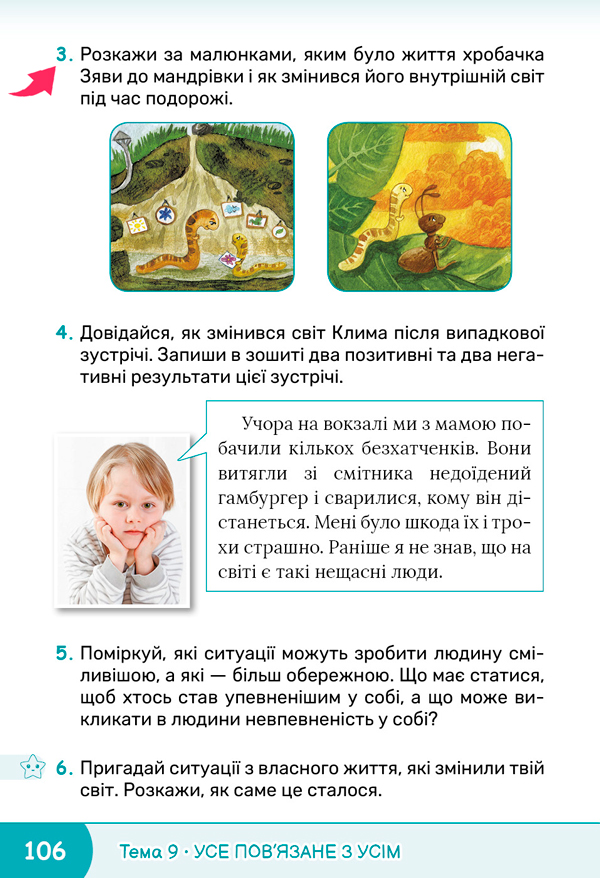 3. Розкажи за малюнками, яким було життя хробачка Зяви до мандрівки і як змінився його внутрішній світ під час подорожі.

4. Довідайся, як змінився світ Клима після випадкової зустрічі. Запиши в зошиті два позитивні та два негативні результати цієї зустрічі.

Учора на вокзалі ми з мамою побачили кількох безхатченків. Вони витягли зі смітника недоїдений гамбургер і сварилися, кому він дістанеться. Мені було шкода їх і трохи страшно. Раніше я не знав, що на світі є такі нещасні люди.

5. Поміркуй, які ситуації можуть зробити людину сміливішою, а які — більш обережною. Що має статися, щоб хтось став упевненішим у собі, а що може викликати в людини невпевненість у собі?

6. Пригадай ситуації з власного життя, які змінили твій світ. Розкажи, як саме це сталося.

106 Тема 9 • УСЕ ПОВ'ЯЗАНЕ З УСІМ